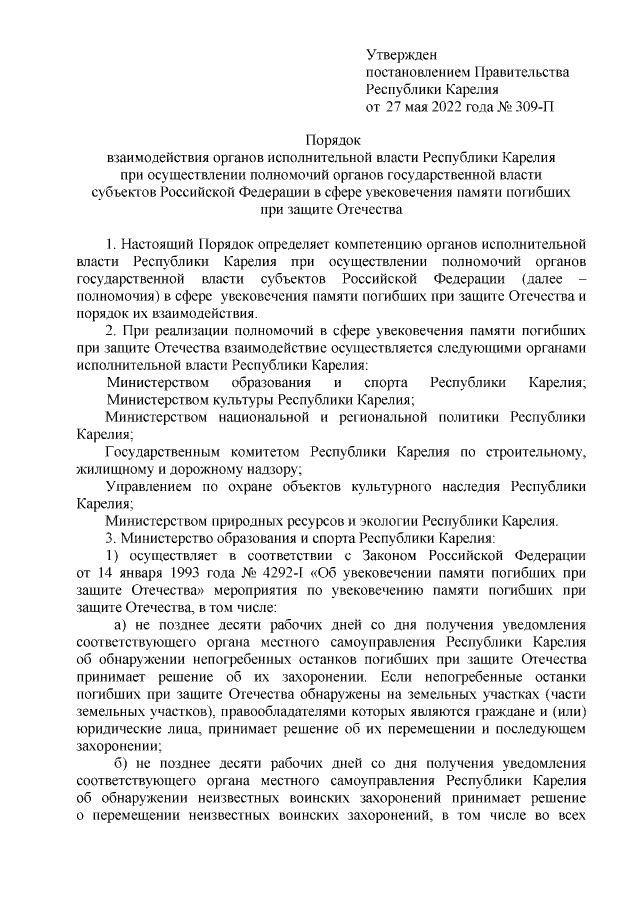 Утвержден
постановлением Правительства
Республики Карелия
от 27 мая 2022 года № 309-П

Порядок
взаимодействия органов исполнительной власти Республики Карелия при осуществлении полномочий органов государственной власти субъектов Российской Федерации в сфере увековечения памяти погибших при защите Отечества

1. Настоящий Порядок определяет компетенцию органов исполнительной власти Республики Карелия при осуществлении полномочий органов государственной власти субъектов Российской Федерации (далее – полномочия) в сфере увековечения памяти погибших при защите Отечества и порядок их взаимодействия.

2. При реализации полномочий в сфере увековечения памяти погибших при защите Отечества взаимодействие осуществляется следующими органами исполнительной власти Республики Карелия:

Министерством образования и спорта Республики Карелия;

Министерством культуры Республики Карелия;

Министерством национальной и региональной политики Республики Карелия;

Государственным комитетом Республики Карелия по строительному, жилищному и дорожному надзору;

Управлением по охране объектов культурного наследия Республики Карелия;

Министерством природных ресурсов и экологии Республики Карелия.

3. Министерство образования и спорта Республики Карелия:

1) осуществляет в соответствии с Законом Российской Федерации от 14 января 1993 года № 4292-I «Об увековечении памяти погибших при защите Отечества» мероприятия по увековечению памяти погибших при защите Отечества, в том числе:

а) не позднее десяти рабочих дней со дня получения уведомления соответствующего органа местного самоуправления Республики Карелия об обнаружении непогребенных останков погибших при защите Отечества принимает решение об их захоронении. Если непогребенные останки погибших при защите Отечества обнаружены на земельных участках (части земельных участков), правообладателями которых являются граждане и (или) юридические лица, принимает решение об их перемещении и последующем захоронении;

б) не позднее десяти рабочих дней со дня получения уведомления соответствующего органа местного самоуправления Республики Карелия об обнаружении неизвестных воинских захоронений принимает решение о перемещении неизвестных воинских захоронений, в том числе во всех